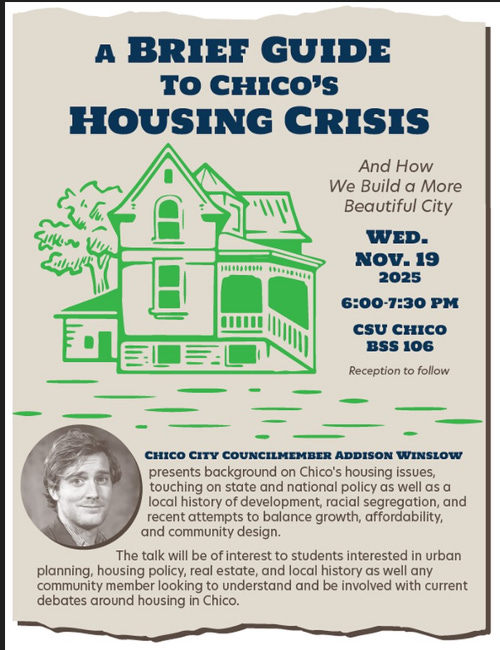 A BRIEF GUIDE TO CHICO'S HOUSING CRISIS

And How We Build a More Beautiful City

WED. NOV. 19 2025

6:00-7:30 PM

CSU CHICO BSS 106

Reception to follow

CHICO CITY COUNCILMEMBER ADDISON WINSLOW presents background on Chico's housing issues, touching on state and national policy as well as a local history of development, racial segregation, and recent attempts to balance growth, affordability, and community design.

The talk will be of interest to students interested in urban planning, housing policy, real estate, and local history as well any community member looking to understand and be involved with current debates around housing in Chico.